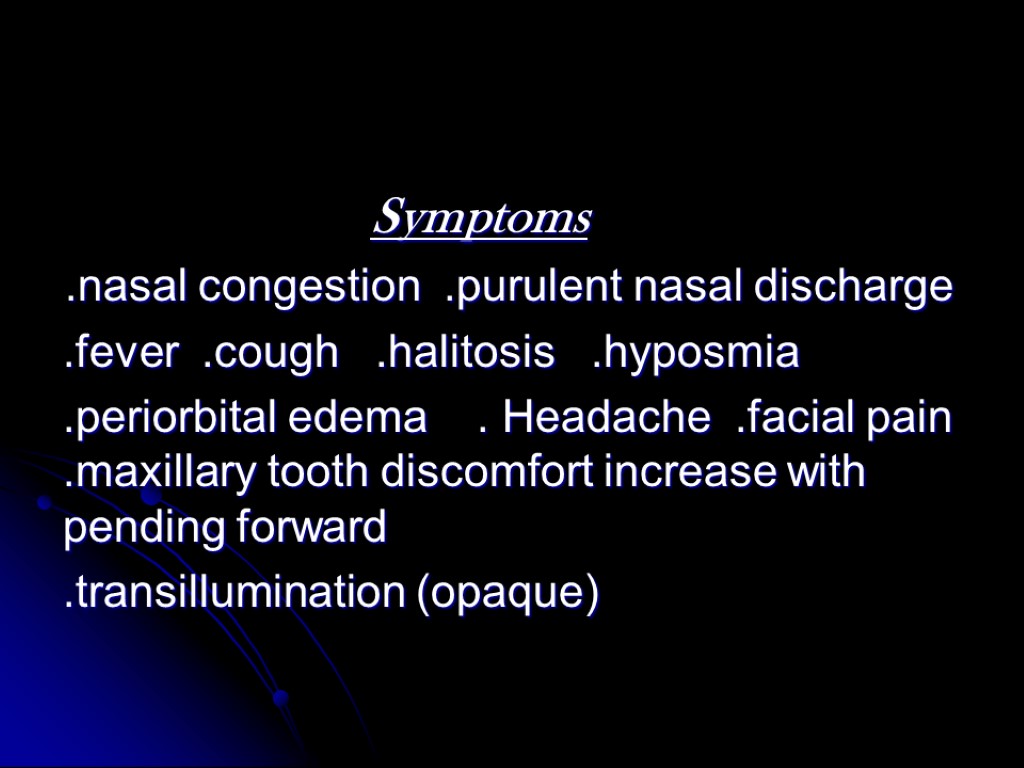 Symptoms

.nasal congestion .purulent nasal discharge

.fever .cough .halitosis .hyposmia

.periorbital edema . Headache .facial pain .maxillary tooth discomfort increase with pending forward

.transillumination (opaque)